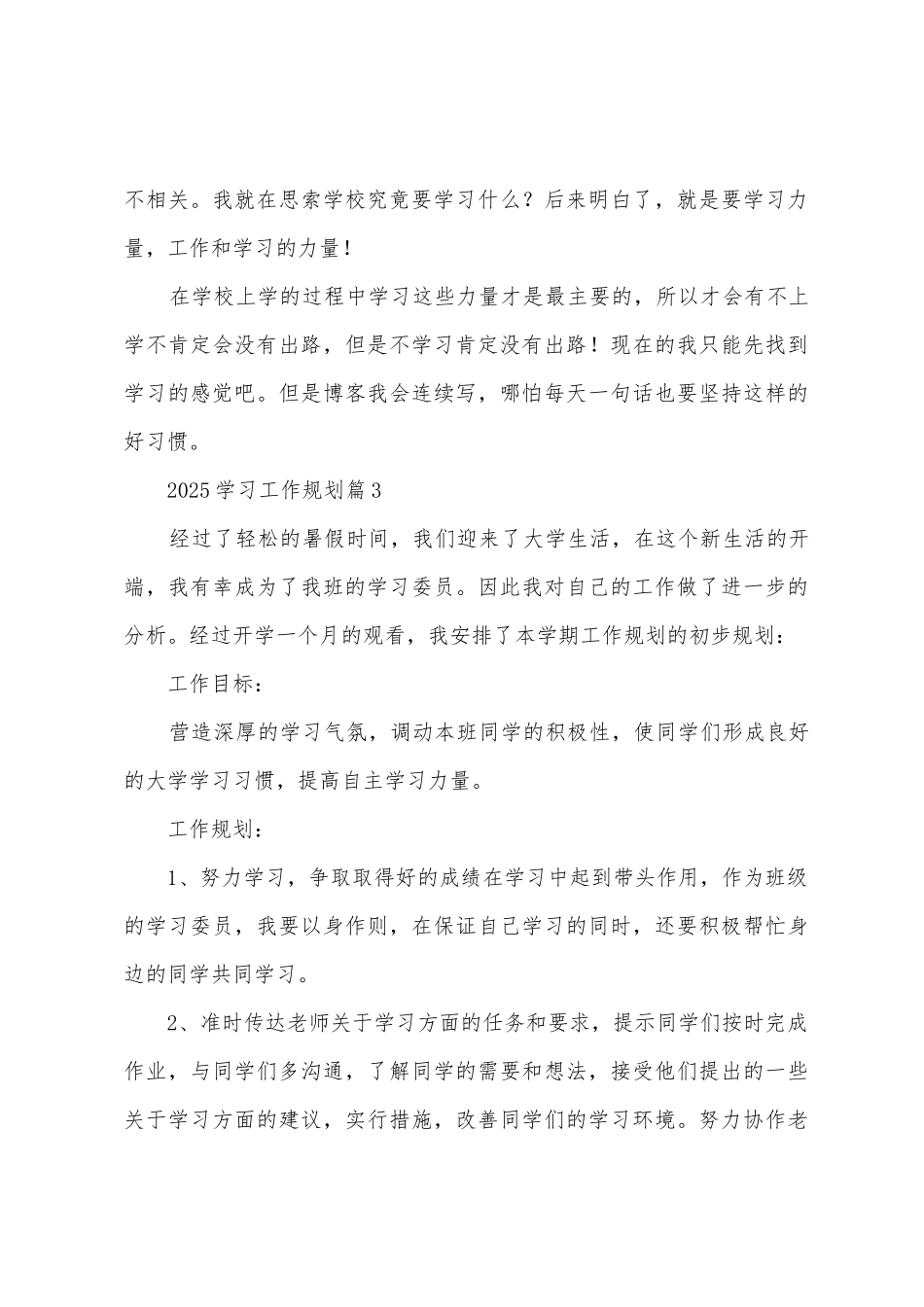 不相关。我就在思索学校究竟要学习什么？后来明白了，就是要学习力量，工作和学习的力量！

在学校上学的过程中学习这些力量才是最主要的，所以才会有不上学不肯定会没有出路，但是不学习肯定没有出路！现在的我只能先找到学习的感觉吧。但是博客我会连续写，哪怕每天一句话也要坚持这样的好习惯。

2025学习工作规划篇3

经过了轻松的暑假时间，我们迎来了大学生活，在这个新生活的开端，我有幸成为了我班的学习委员。因此我对自己的工作做了进一步的分析。经过开学一个月的观看，我安排了本学期工作规划的初步规划：

工作目标：

营造深厚的学习气氛，调动本班同学的积极性，使同学们形成良好的大学学习习惯，提高自主学习力量。

工作规划：

1、努力学习，争取取得好的成绩在学习中起到带头作用，作为班级的学习委员，我要以身作则，在保证自己学习的同时，还要积极帮忙身边的同学共同学习。

2、准时传达老师关于学习方面的任务和要求，提示同学们按时完成作业，与同学们多沟通，了解同学的需要和想法，接受他们提出的一些关于学习方面的建议，实行措施，改善同学们的学习环境。努力协作老